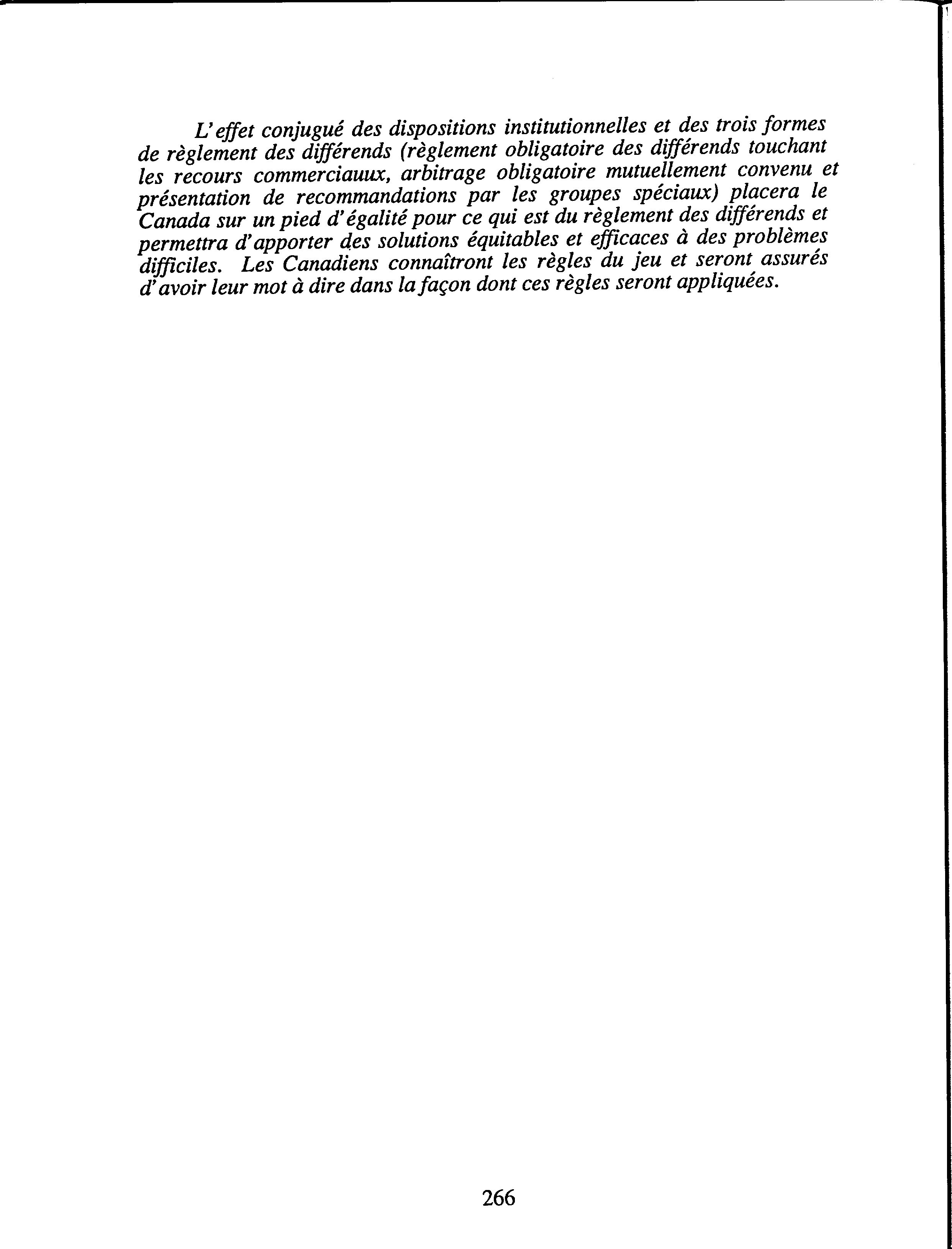 L'effet conjugué des dispositions institutionnelles et des trois formes de règlement des différends (règlement obligatoire des différends touchant les recours commerciauux, arbitrage obligatoire mutuellement convenu et présentation de recommandations par les groupes spéciaux) placera le Canada sur un pied d'égalité pour ce qui est du règlement des différends et permettra d'apporter des solutions équitables et efficaces à des problèmes difficiles. Les Canadiens connaîtront les règles du jeu et seront assurés d'avoir leur mot à dire dans la façon dont ces règles seront appliquées.

266